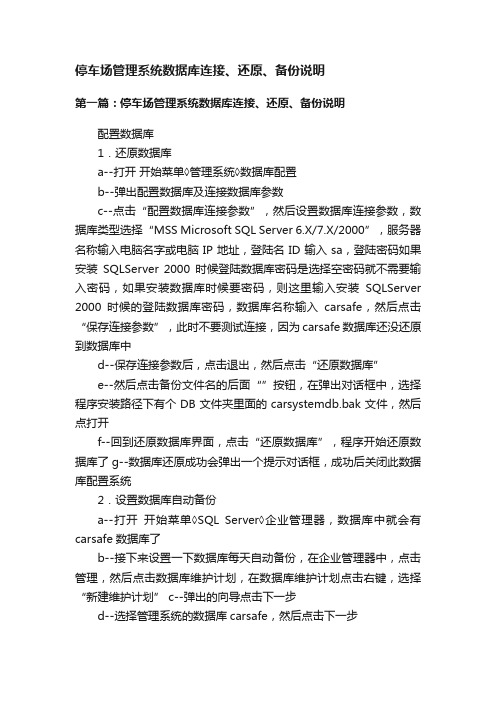 停车场管理系统数据库连接、还原、备份说明

第一篇：停车场管理系统数据库连接、还原、备份说明

配置数据库

1．还原数据库

a--打开 开始菜单◊管理系统◊数据库配置

b--弹出配置数据库及连接数据库参数

c--点击“配置数据库连接参数”，然后设置数据库连接参数，数据库类型选择“MSS Microsoft SQL Server 6.X/7.X/2000”，服务器名称输入电脑名字或电脑 IP 地址，登陆名 ID 输入 sa，登陆密码如果安装 SQLServer 2000 时候登陆数据库密码是选择空密码就不需要输入密码，如果安装数据库时候要密码，则这里输入安装 SQLServer 2000 时候的登陆数据库密码，数据库名称输入 carsafe，然后点击“保存连接参数”，此时不要测试连接，因为 carsafe 数据库还没还原到数据库中

d--保存连接参数后，点击退出，然后点击“还原数据库”

e--然后点击备份文件名的后面“”按钮，在弹出对话框中，选择程序安装路径下有个 DB 文件夹里面的 carsystemdb.bak 文件，然后点打开

f--回到还原数据库界面，点击“还原数据库”，程序开始还原数据库了 g--数据库还原成功会弹出一个提示对话框，成功后关闭此数据库配置系统

2．设置数据库自动备份

a--打开 开始菜单◊SQL Server◊企业管理器，数据库中就会有 carsafe 数据库了

b--接下来设置一下数据库每天自动备份，在企业管理器中，点击管理，然后点击数据库维护计划，在数据库维护计划点击右键，选择“新建维护计划” c--弹出的向导点击下一步

d--选择管理系统的数据库 carsafe，然后点击下一步